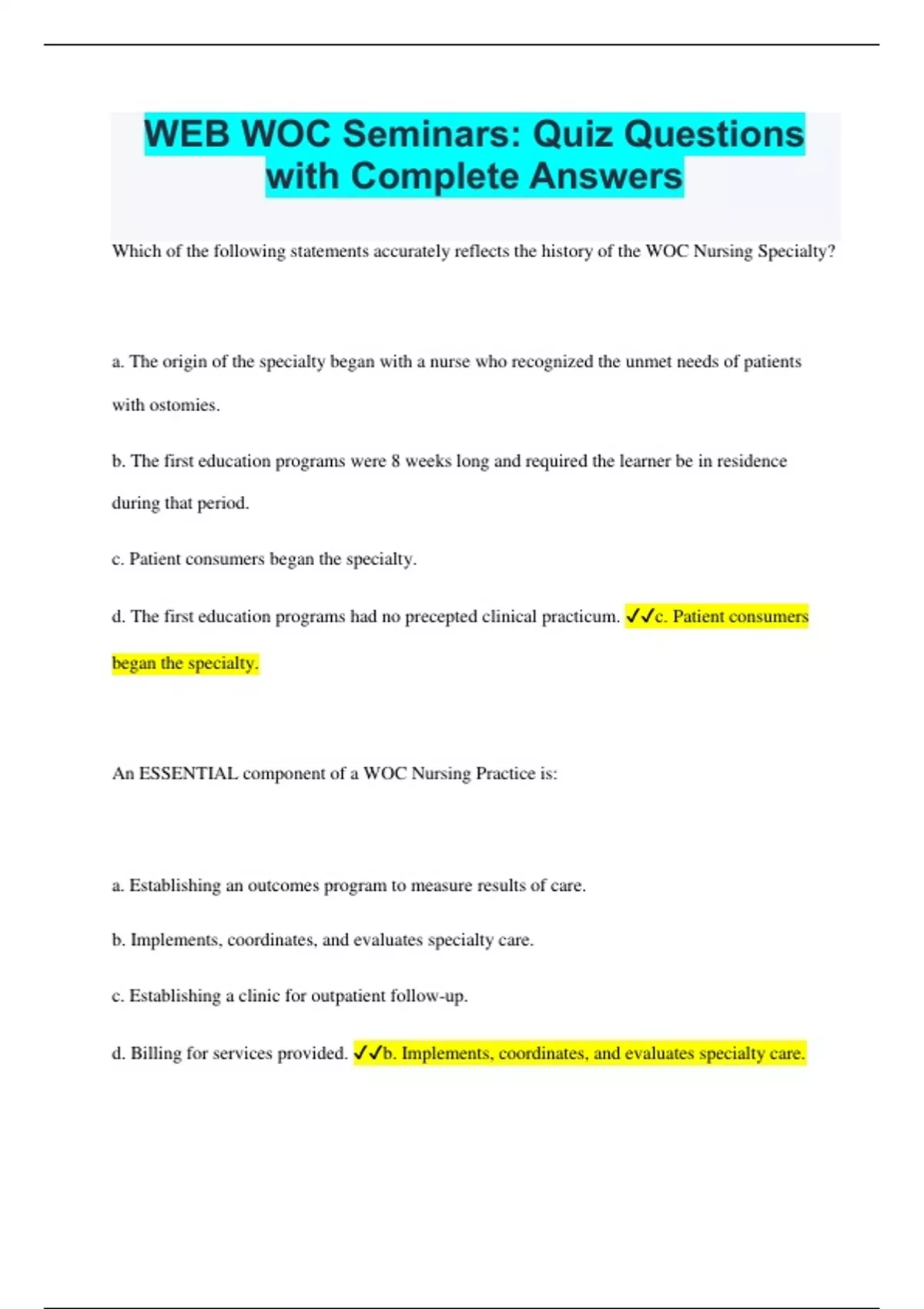 WEB WOC Seminars: Quiz Questions with Complete Answers

Which of the following statements accurately reflects the history of the WOC Nursing Specialty?

a. The origin of the specialty began with a nurse who recognized the unmet needs of patients with ostomies.

b. The first education programs were 8 weeks long and required the learner be in residence during that period.

c. Patient consumers began the specialty.

d. The first education programs had no precepted clinical practicum. ✓✓c. Patient consumers began the specialty.

An ESSENTIAL component of a WOC Nursing Practice is:

a. Establishing an outcomes program to measure results of care.

b. Implements, coordinates, and evaluates specialty care.

c. Establishing a clinic for outpatient follow-up.

d. Billing for services provided. ✓✓b. Implements, coordinates, and evaluates specialty care.